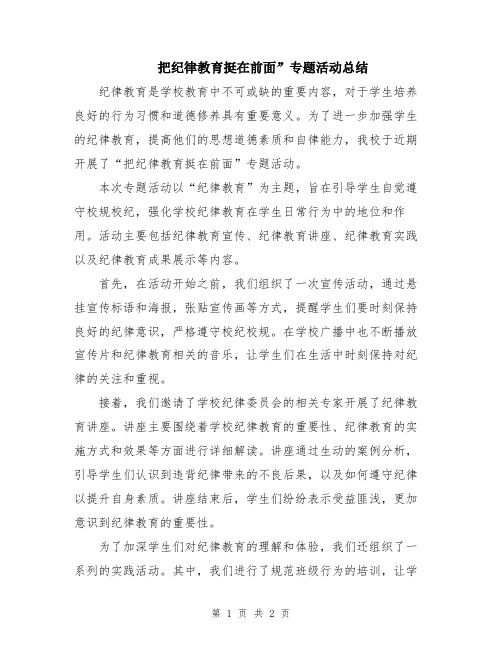 把纪律教育挺在前面”专题活动总结

纪律教育是学校教育中不可或缺的重要内容，对于学生培养良好的行为习惯和道德修养具有重要意义。为了进一步加强学生的纪律教育，提高他们的思想道德素质和自律能力，我校于近期开展了“把纪律教育挺在前面”专题活动。

本次专题活动以“纪律教育”为主题，旨在引导学生自觉遵守校规校纪，强化学校纪律教育在学生日常行为中的地位和作用。活动主要包括纪律教育宣传、纪律教育讲座、纪律教育实践以及纪律教育成果展示等内容。

首先，在活动开始之前，我们组织了一次宣传活动，通过悬挂宣传标语和海报，张贴宣传画等方式，提醒学生们要时刻保持良好的纪律意识，严格遵守校纪校规。在学校广播中也不断播放宣传片和纪律教育相关的音乐，让学生们在生活中时刻保持对纪律的关注和重视。

接着，我们邀请了学校纪律委员会的相关专家开展了纪律教育讲座。讲座主要围绕着学校纪律教育的重要性、纪律教育的实施方式和效果等方面进行详细解读。讲座通过生动的案例分析，引导学生们认识到违背纪律带来的不良后果，以及如何遵守纪律以提升自身素质。讲座结束后，学生们纷纷表示受益匪浅，更加意识到纪律教育的重要性。

为了加深学生们对纪律教育的理解和体验，我们还组织了一系列的实践活动。其中，我们进行了规范班级行为的培训，让学

第 1 页 共 2 页